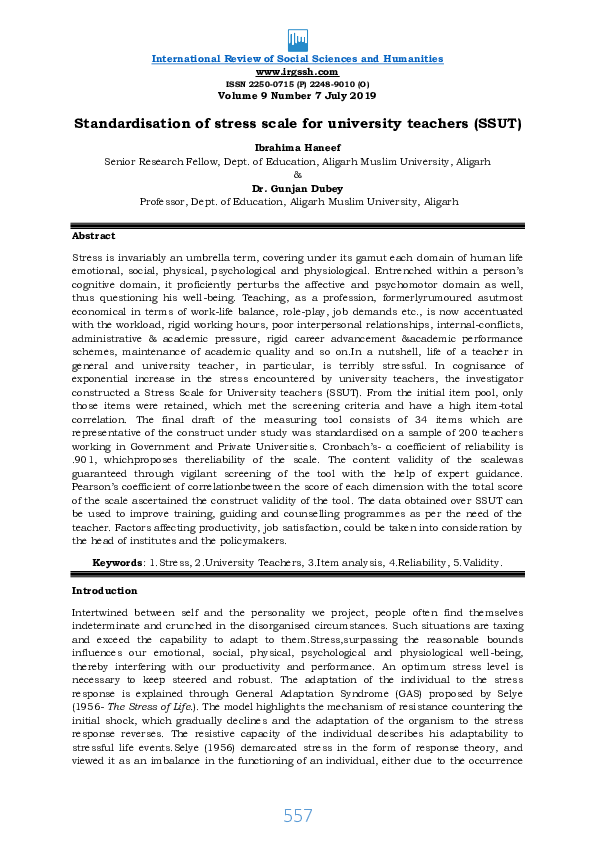 International Review of Social Sciences and Humanities
www.irgssh.com
ISSN 2250-0715 (P) 2248-9010 (O)
Volume 9 Number 7 July 2019

Standardisation of stress scale for university teachers (SSUT)

Ibrahima Haneef
Senior Research Fellow, Dept. of Education, Aligarh Muslim University, Aligarh
&
Dr. Gunjan Dubey
Professor, Dept. of Education, Aligarh Muslim University, Aligarh

Abstract

Stress is invariably an umbrella term, covering under its gamut each domain of human life emotional, social, physical, psychological and physiological. Entrenched within a person's cognitive domain, it proficiently perturbs the affective and psychomotor domain as well, thus questioning his well-being. Teaching, as a profession, formerlyrumoured asutmost economical in terms of work-life balance, role-play, job demands etc., is now accentuated with the workload, rigid working hours, poor interpersonal relationships, internal-conflicts, administrative & academic pressure, rigid career advancement &academic performance schemes, maintenance of academic quality and so on.In a nutshell, life of a teacher in general and university teacher, in particular, is terribly stressful. In cognisance of exponential increase in the stress encountered by university teachers, the investigator constructed a Stress Scale for University teachers (SSUT). From the initial item pool, only those items were retained, which met the screening criteria and have a high item-total correlation. The final draft of the measuring tool consists of 34 items which are representative of the construct under study was standardised on a sample of 200 teachers working in Government and Private Universities. Cronbach's- α coefficient of reliability is .901, whichproposes thereliability of the scale. The content validity of the scalewas guaranteed through vigilant screening of the tool with the help of expert guidance. Pearson's coefficient of correlationbetween the score of each dimension with the total score of the scale ascertained the construct validity of the tool. The data obtained over SSUT can be used to improve training, guiding and counselling programmes as per the need of the teacher. Factors affecting productivity, job satisfaction, could be taken into consideration by the head of institutes and the policymakers.

Keywords: 1.Stress, 2.University Teachers, 3.Item analysis, 4.Reliability, 5.Validity.

Introduction

Intertwined between self and the personality we project, people often find themselves indeterminate and crunched in the disorganised circumstances. Such situations are taxing and exceed the capability to adapt to them.Stress,surpassing the reasonable bounds influences our emotional, social, physical, psychological and physiological well-being, thereby interfering with our productivity and performance. An optimum stress level is necessary to keep steered and robust. The adaptation of the individual to the stress response is explained through General Adaptation Syndrome (GAS) proposed by Selye (1956- The Stress of Life.). The model highlights the mechanism of resistance countering the initial shock, which gradually declines and the adaptation of the organism to the stress response reverses. The resistive capacity of the individual describes his adaptability to stressful life events.Selye (1956) demarcated stress in the form of response theory, and viewed it as an imbalance in the functioning of an individual, either due to the occurrence

557